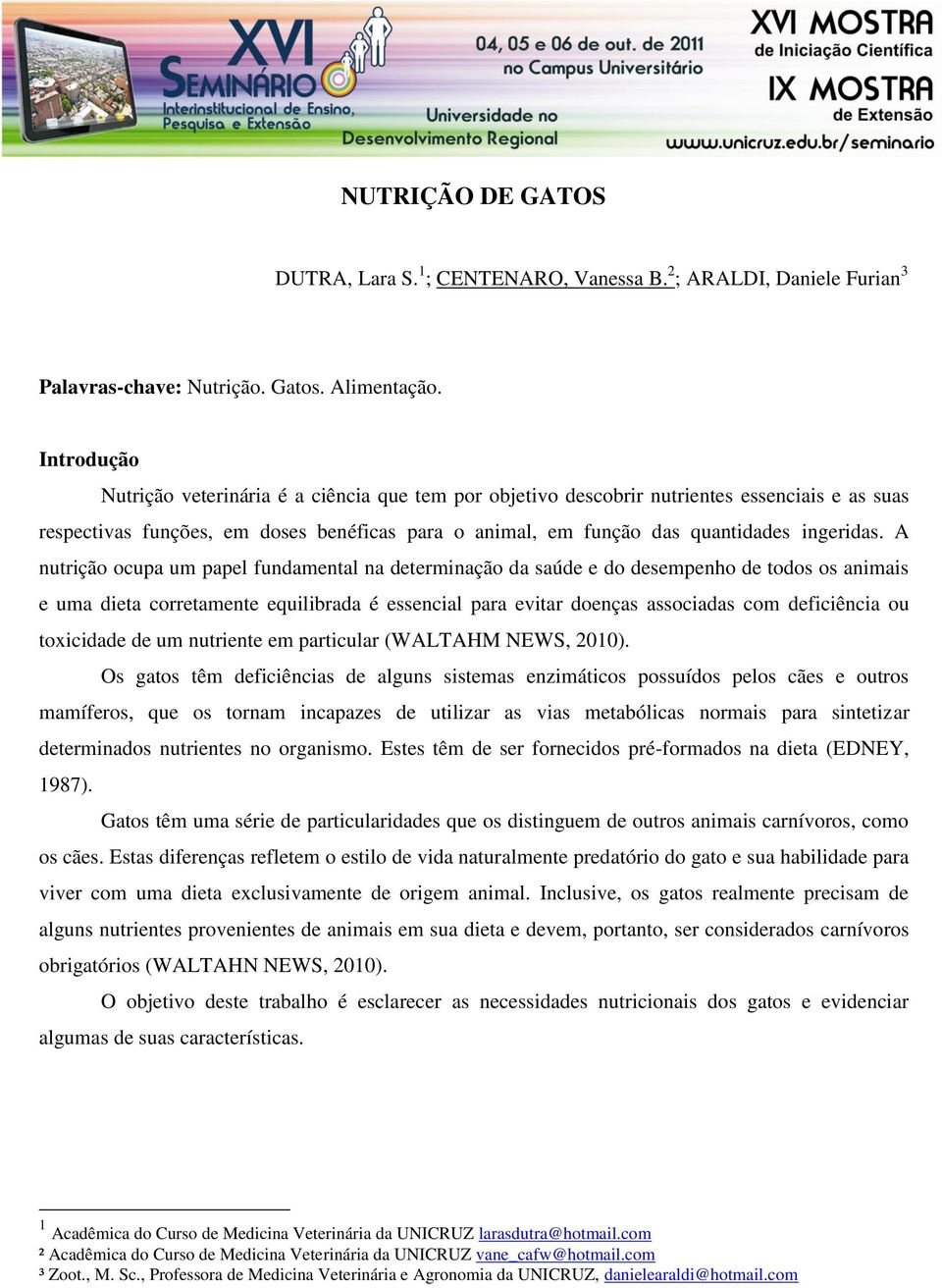 XVI SEMINÁRIO Interinstitucional de Ensino, Pesquisa e Extensão

04, 05 e 06 de out. de 2011 no Campus Universitário

Universidade no Desenvolvimento Regional

XVI MOSTRA de Iniciação Científica

IX MOSTRA de Extensão

www.unicruz.edu.br/seminario

NUTRIÇÃO DE GATOS

DUTRA, Lara S.$^1$; CENTENARO, Vanessa B.$^2$; ARALDI, Daniele Furian$^3$

Palavras-chave: Nutrição. Gatos. Alimentação.

Introdução

Nutrição veterinária é a ciência que tem por objetivo descobrir nutrientes essenciais e as suas respectivas funções, em doses benéficas para o animal, em função das quantidades ingeridas. A nutrição ocupa um papel fundamental na determinação da saúde e do desempenho de todos os animais e uma dieta corretamente equilibrada é essencial para evitar doenças associadas com deficiência ou toxicidade de um nutriente em particular (WALTAHM NEWS, 2010).

Os gatos têm deficiências de alguns sistemas enzimáticos possuídos pelos cães e outros mamíferos, que os tornam incapazes de utilizar as vias metabólicas normais para sintetizar determinados nutrientes no organismo. Estes têm de ser fornecidos pré-formados na dieta (EDNEY, 1987).

Gatos têm uma série de particularidades que os distinguem de outros animais carnívoros, como os cães. Estas diferenças refletem o estilo de vida naturalmente predatório do gato e sua habilidade para viver com uma dieta exclusivamente de origem animal. Inclusive, os gatos realmente precisam de alguns nutrientes provenientes de animais em sua dieta e devem, portanto, ser considerados carnívoros obrigatórios (WALTAHN NEWS, 2010).

O objetivo deste trabalho é esclarecer as necessidades nutricionais dos gatos e evidenciar algumas de suas características.

$^1$ Acadêmica do Curso de Medicina Veterinária da UNICRUZ larasdutra@hotmail.com
² Acadêmica do Curso de Medicina Veterinária da UNICRUZ vane_cafw@hotmail.com
³ Zoot., M. Sc., Professora de Medicina Veterinária e Agronomia da UNICRUZ, danielearaldi@hotmail.com